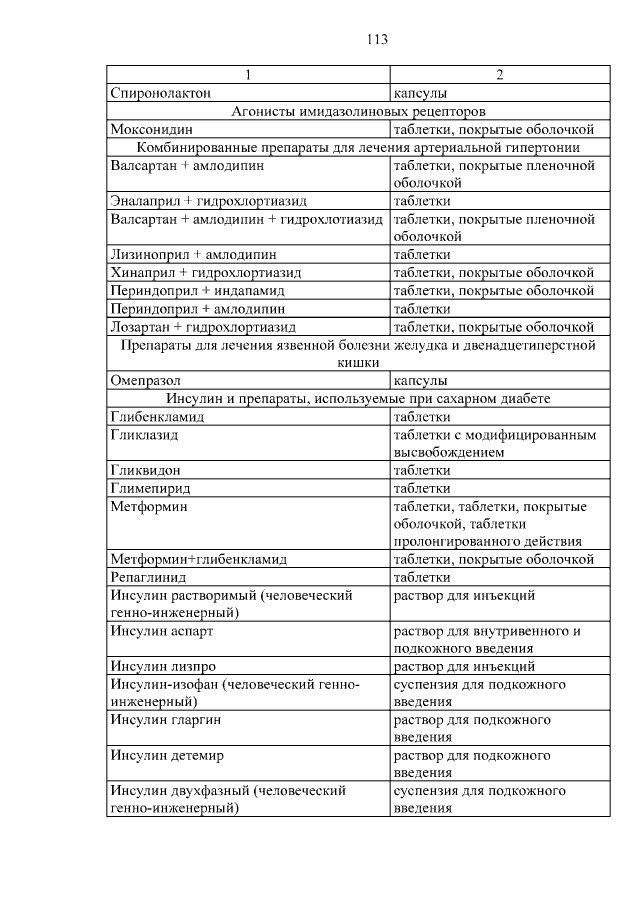 113

| 1 | 2 |
|---|---|
| Спиронолактон | капсулы |
| Агонисты имидазолиновых рецепторов | |
| Моксонидин | таблетки, покрытые оболочкой |
| Комбинированные препараты для лечения артериальной гипертонии | |
| Валсартан + амлодипин | таблетки, покрытые пленочной оболочкой |
| Эналаприл + гидрохлортиазид | таблетки |
| Валсартан + амлодипин + гидрохлотиазид | таблетки, покрытые пленочной оболочкой |
| Лизиноприл + амлодипин | таблетки |
| Хинаприл + гидрохлортиазид | таблетки, покрытые оболочкой |
| Периндоприл + индапамид | таблетки, покрытые оболочкой |
| Периндоприл + амлодипин | таблетки |
| Лозартан + гидрохлортиазид | таблетки, покрытые оболочкой |
| Препараты для лечения язвенной болезни желудка и двенадцетиперстной кишки | |
| Омепразол | капсулы |
| Инсулин и препараты, используемые при сахарном диабете | |
| Глибенкламид | таблетки |
| Гликлазид | таблетки с модифицированным высвобождением |
| Гликвидон | таблетки |
| Глимепирид | таблетки |
| Метформин | таблетки, таблетки, покрытые оболочкой, таблетки пролонгированного действия |
| Метформин+глибенкламид | таблетки, покрытые оболочкой |
| Репаглинид | таблетки |
| Инсулин растворимый (человеческий генно-инженерный) | раствор для инъекций |
| Инсулин аспарт | раствор для внутривенного и подкожного введения |
| Инсулин лизпро | раствор для инъекций |
| Инсулин-изофан (человеческий генно-инженерный) | суспензия для подкожного введения |
| Инсулин гларгин | раствор для подкожного введения |
| Инсулин детемир | раствор для подкожного введения |
| Инсулин двухфазный (человеческий генно-инженерный) | суспензия для подкожного введения |